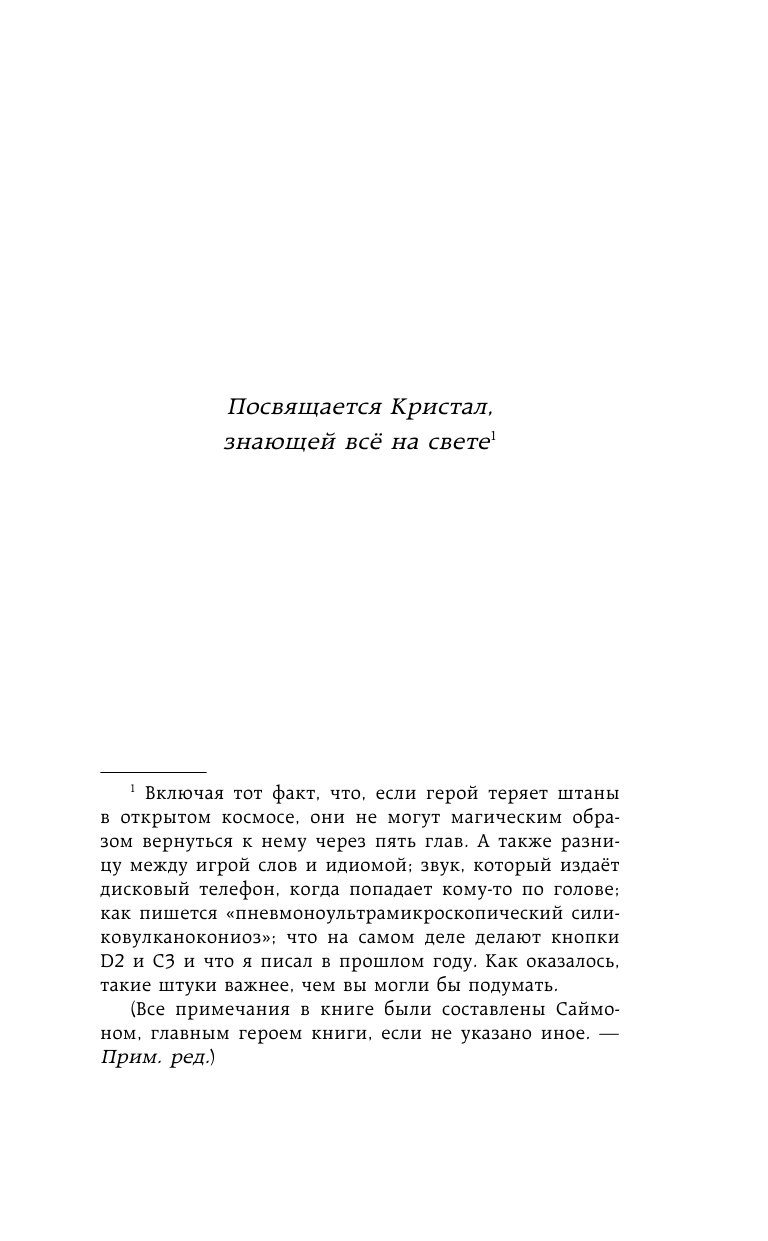 Посвящается Кристал, знающей всё на свете$^1$

$^1$ Включая тот факт, что, если герой теряет штаны в открытом космосе, они не могут магическим образом вернуться к нему через пять глав. А также разницу между игрой слов и идиомой; звук, который издаёт дисковый телефон, когда попадает кому-то по голове; как пишется «пневмоноультрамикроскопический силиковулканокониоз»; что на самом деле делают кнопки D2 и C3 и что я писал в прошлом году. Как оказалось, такие штуки важнее, чем вы могли бы подумать.

(Все примечания в книге были составлены Саймоном, главным героем книги, если не указано иное. — Прим. ред.)